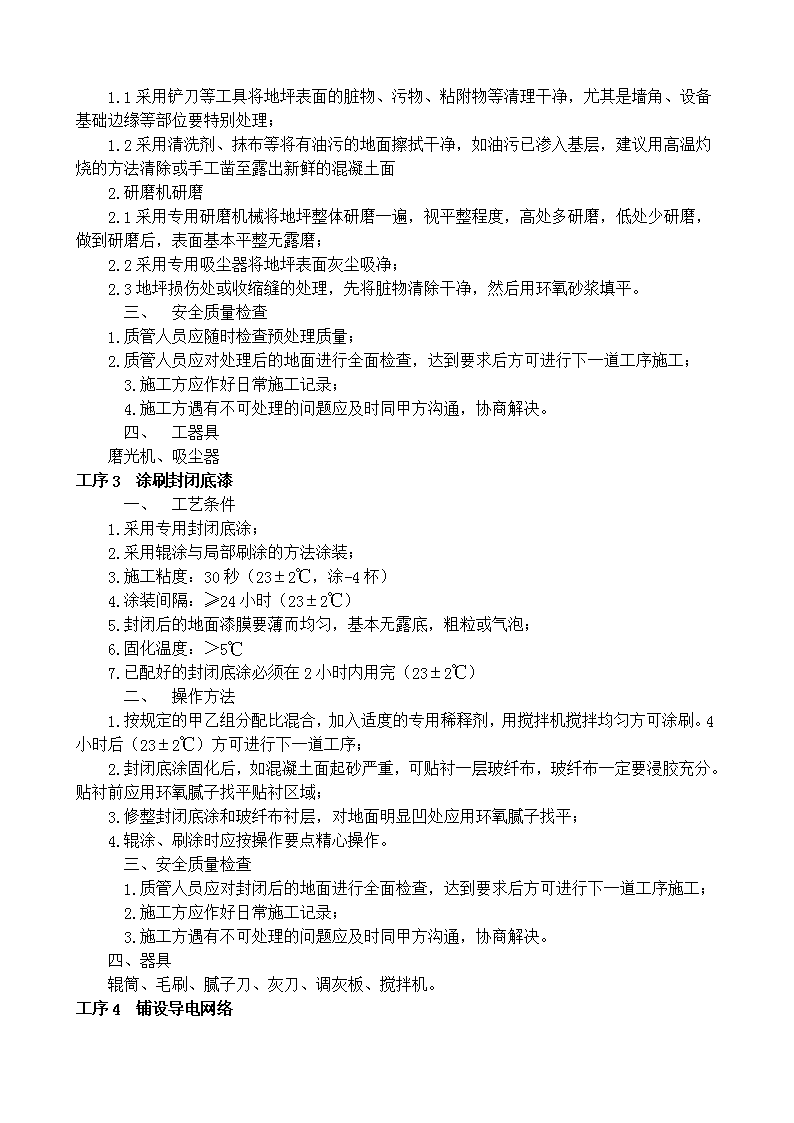 1.1 采用铲刀等工具将地坪表面的脏物、污物、粘附物等清理干净，尤其是墙角、设备基础边缘等部位要特别处理；

1.2 采用清洗剂、抹布等将有油污的地面擦拭干净，如油污已渗入基层，建议用高温灼烧的方法清除或手工凿至露出新鲜的混凝土面

2.研磨机研磨

2.1 采用专用研磨机械将地坪整体研磨一遍，视平整程度，高处多研磨，低处少研磨，做到研磨后，表面基本平整无露磨；

2.2 采用专用吸尘器将地坪表面灰尘吸净；

2.3 地坪损伤处或收缩缝的处理，先将脏物清除干净，然后用环氧砂浆填平。

三、 安全质量检查

1.质管人员应随时检查预处理质量；

2.质管人员应对处理后的地面进行全面检查，达到要求后方可进行下一道工序施工；

3.施工方应作好日常施工记录；

4.施工方遇有不可处理的问题应及时同甲方沟通，协商解决。

四、 工器具

磨光机、吸尘器

工序 3 涂刷封闭底漆

一、 工艺条件

1.采用专用封闭底涂；

2.采用辊涂与局部刷涂的方法涂装；

3.施工粘度：30 秒（23±2℃，涂-4 杯）

4.涂装间隔：≥24 小时（23±2℃）

5.封闭后的地面漆膜要薄而均匀，基本无露底，粗粒或气泡；

6.固化温度：>5℃

7.已配好的封闭底涂必须在 2 小时内用完（23±2℃）

二、 操作方法

1.按规定的甲乙组分配比混合，加入适度的专用稀释剂，用搅拌机搅拌均匀方可涂刷。4 小时后（23±2℃）方可进行下一道工序；

2.封闭底涂固化后，如混凝土面起砂严重，可贴衬一层玻纤布，玻纤布一定要浸胶充分。贴衬前应用环氧腻子找平贴衬区域；

3.修整封闭底涂和玻纤布衬层，对地面明显凹处应用环氧腻子找平；

4.辊涂、刷涂时应按操作要点精心操作。

三、安全质量检查

1.质管人员应对封闭后的地面进行全面检查，达到要求后方可进行下一道工序施工；

2.施工方应作好日常施工记录；

3.施工方遇有不可处理的问题应及时同甲方沟通，协商解决。

四、器具

辊筒、毛刷、腻子刀、灰刀、调灰板、搅拌机。

工序 4 铺设导电网络